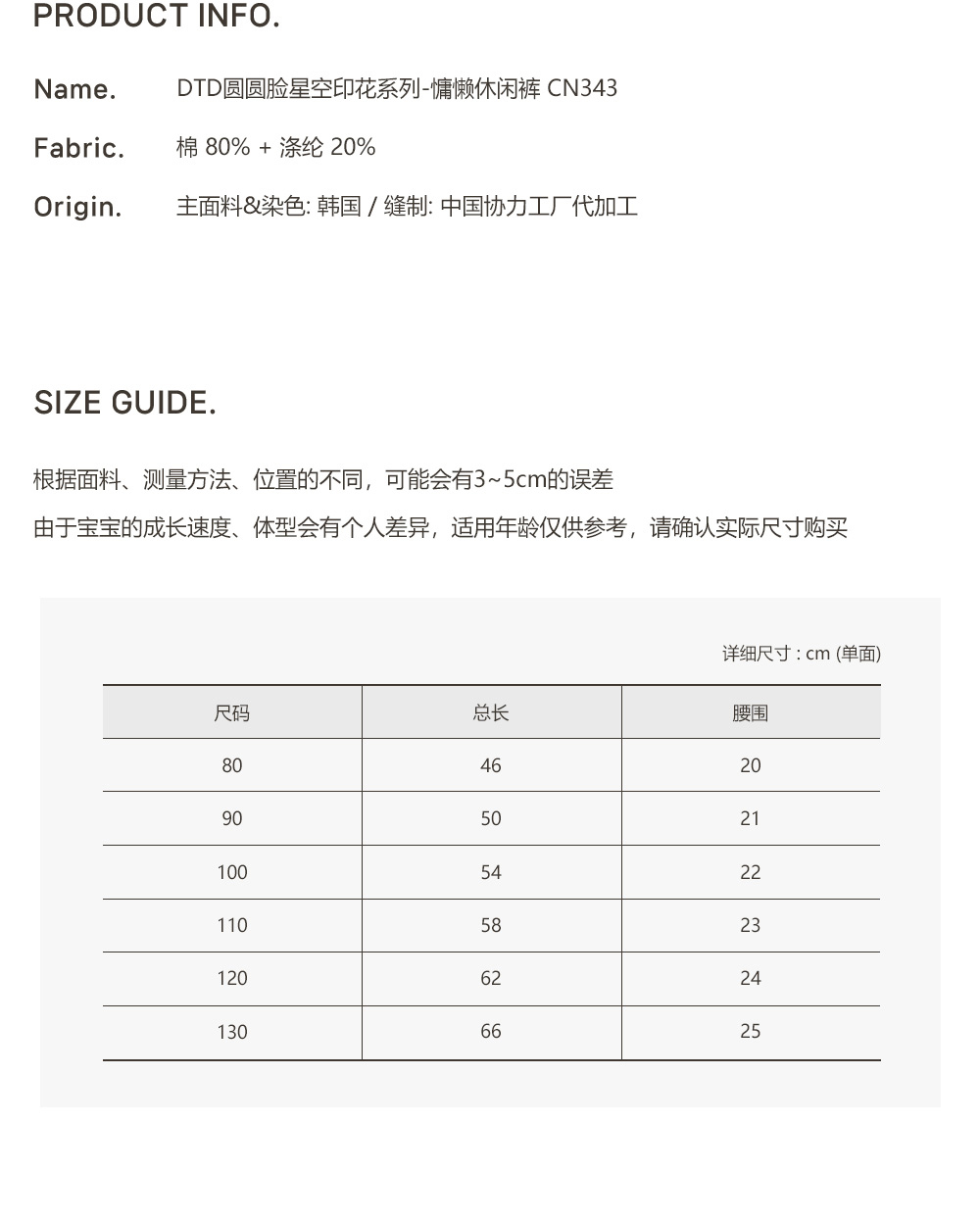 PRODUCT INFO.

Name. DTD圆圆脸星空印花系列-慵懒休闲裤 CN343

Fabric. 棉 80% + 涤纶 20%

Origin. 主面料&染色: 韩国 / 缝制: 中国协力工厂代加工

SIZE GUIDE.

根据面料、测量方法、位置的不同，可能会有3~5cm的误差

由于宝宝的成长速度、体型会有个人差异，适用年龄仅供参考，请确认实际尺寸购买

详细尺寸 : cm (单面)

| 尺码 | 总长 | 腰围 |
|---|---|---|
| 80 | 46 | 20 |
| 90 | 50 | 21 |
| 100 | 54 | 22 |
| 110 | 58 | 23 |
| 120 | 62 | 24 |
| 130 | 66 | 25 |